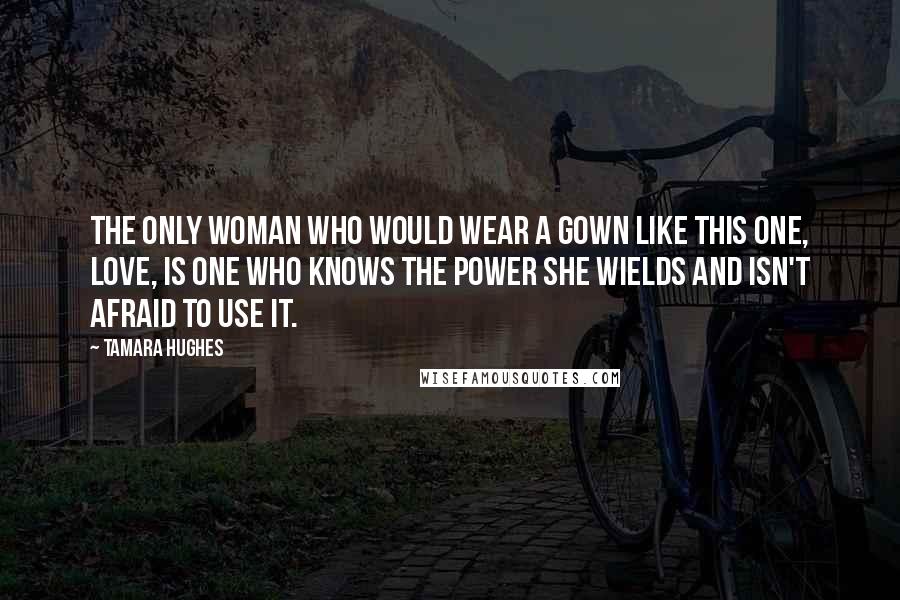 THE ONLY WOMAN WHO WOULD WEAR A GOWN LIKE THIS ONE, LOVE, IS ONE WHO KNOWS THE POWER SHE WIELDS AND ISN'T AFRAID TO USE IT.

~ TAMARA HUGHES

WISEFAMOUSQUOTES.COM